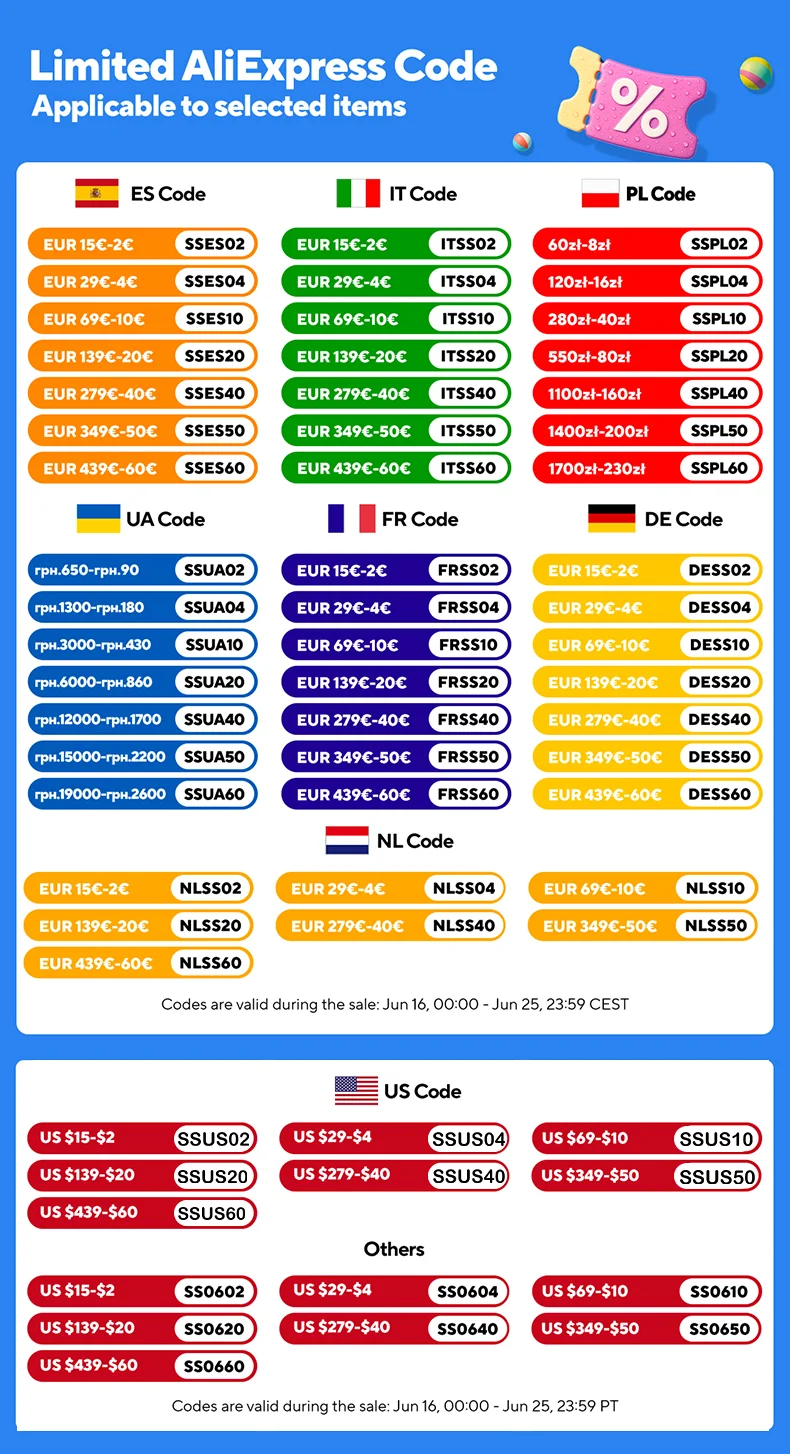 Limited AliExpress Code
Applicable to selected items

%

ES Code

EUR 15€-2€ SSES02
EUR 29€-4€ SSES04
EUR 69€-10€ SSES10
EUR 139€-20€ SSES20
EUR 279€-40€ SSES40
EUR 349€-50€ SSES50
EUR 439€-60€ SSES60

IT Code

EUR 15€-2€ ITSS02
EUR 29€-4€ ITSS04
EUR 69€-10€ ITSS10
EUR 139€-20€ ITSS20
EUR 279€-40€ ITSS40
EUR 349€-50€ ITSS50
EUR 439€-60€ ITSS60

PL Code

60zł-8zł SSPL02
120zł-16zł SSPL04
280zł-40zł SSPL10
550zł-80zł SSPL20
1100zł-160zł SSPL40
1400zł-200zł SSPL50
1700zł-230zł SSPL60

UA Code

грн.650-грн.90 SSUA02
грн.1300-грн.180 SSUA04
грн.3000-грн.430 SSUA10
грн.6000-грн.860 SSUA20
грн.12000-грн.1700 SSUA40
грн.15000-грн.2200 SSUA50
грн.19000-грн.2600 SSUA60

FR Code

EUR 15€-2€ FRSS02
EUR 29€-4€ FRSS04
EUR 69€-10€ FRSS10
EUR 139€-20€ FRSS20
EUR 279€-40€ FRSS40
EUR 349€-50€ FRSS50
EUR 439€-60€ FRSS60

DE Code

EUR 15€-2€ DESS02
EUR 29€-4€ DESS04
EUR 69€-10€ DESS10
EUR 139€-20€ DESS20
EUR 279€-40€ DESS40
EUR 349€-50€ DESS50
EUR 439€-60€ DESS60

NL Code

EUR 15€-2€ NLSS02
EUR 29€-4€ NLSS04
EUR 69€-10€ NLSS10
EUR 139€-20€ NLSS20
EUR 279€-40€ NLSS40
EUR 349€-50€ NLSS50
EUR 439€-60€ NLSS60

Codes are valid during the sale: Jun 16, 00:00 - Jun 25, 23:59 CEST

US Code

US $15-$2 SSUS02
US $29-$4 SSUS04
US $69-$10 SSUS10
US $139-$20 SSUS20
US $279-$40 SSUS40
US $349-$50 SSUS50
US $439-$60 SSUS60

Others

US $15-$2 SS0602
US $29-$4 SS0604
US $69-$10 SS0610
US $139-$20 SS0620
US $279-$40 SS0640
US $349-$50 SS0650
US $439-$60 SS0660

Codes are valid during the sale: Jun 16, 00:00 - Jun 25, 23:59 PT